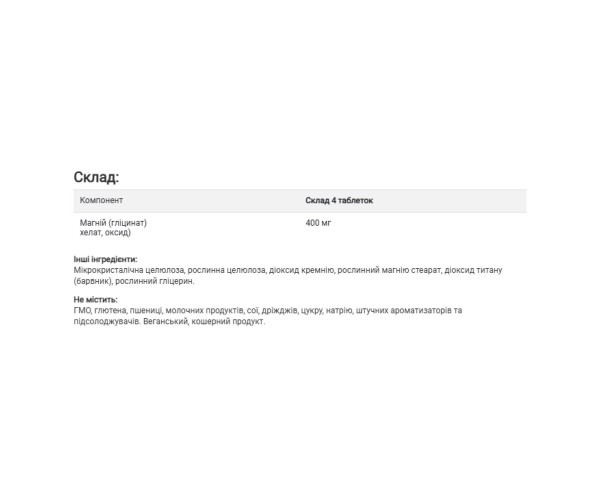 Склад:

| Компонент | Склад 4 таблеток |
|---|---|
| Магній (гліцинат) хелат, оксид) | 400 мг |

Інші інгредієнти:
Мікрокристалічна целюлоза, рослинна целюлоза, діоксид кремнію, рослинний магнію стеарат, діоксид титану (барвник), рослинний гліцерин.

Не містить:
ГМО, глютена, пшениці, молочних продуктів, сої, дріжджів, цукру, натрію, штучних ароматизаторів та підсолоджувачів. Веганський, кошерний продукт.